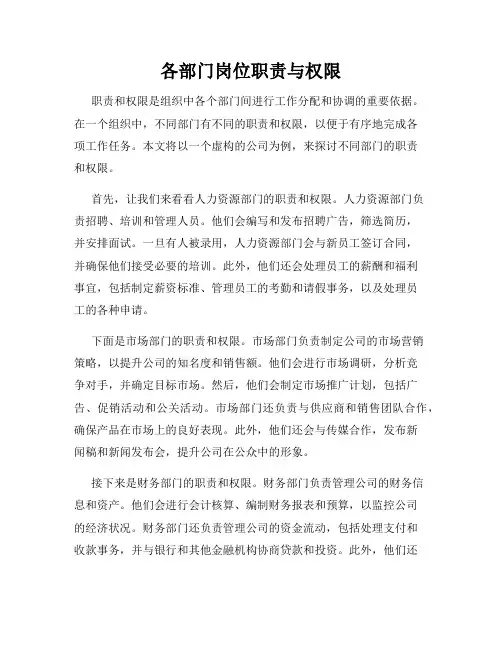 各部门岗位职责与权限

职责和权限是组织中各个部门间进行工作分配和协调的重要依据。在一个组织中，不同部门有不同的职责和权限，以便于有序地完成各项工作任务。本文将以一个虚构的公司为例，来探讨不同部门的职责和权限。

首先，让我们来看看人力资源部门的职责和权限。人力资源部门负责招聘、培训和管理人员。他们会编写和发布招聘广告，筛选简历，并安排面试。一旦有人被录用，人力资源部门会与新员工签订合同，并确保他们接受必要的培训。此外，他们还会处理员工的薪酬和福利事宜，包括制定薪资标准、管理员工的考勤和请假事务，以及处理员工的各种申请。

下面是市场部门的职责和权限。市场部门负责制定公司的市场营销策略，以提升公司的知名度和销售额。他们会进行市场调研，分析竞争对手，并确定目标市场。然后，他们会制定市场推广计划，包括广告、促销活动和公关活动。市场部门还负责与供应商和销售团队合作，确保产品在市场上的良好表现。此外，他们还会与传媒合作，发布新闻稿和新闻发布会，提升公司在公众中的形象。

接下来是财务部门的职责和权限。财务部门负责管理公司的财务信息和资产。他们会进行会计核算、编制财务报表和预算，以监控公司的经济状况。财务部门还负责管理公司的资金流动，包括处理支付和收款事务，并与银行和其他金融机构协商贷款和投资。此外，他们还